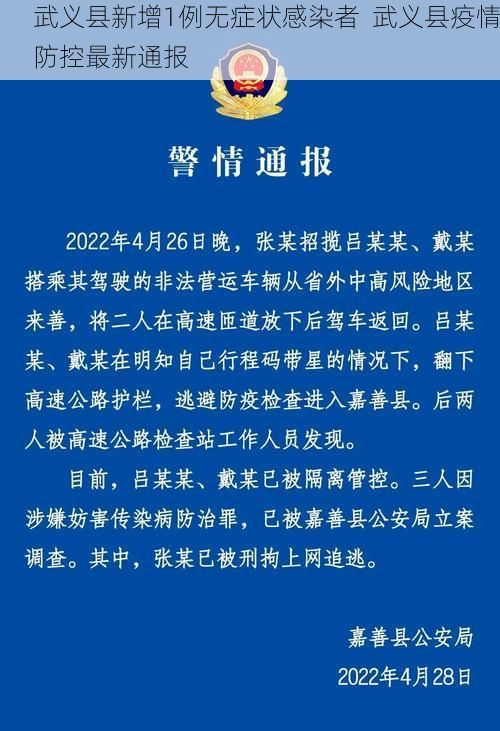 武义县新增1例无症状感染者 武义县疫情防控最新通报

警情通报

2022年4月26日晚，张某招揽吕某某、戴某搭乘其驾驶的非法营运车辆从省外中高风险地区来善，将二人在高速匝道放下后驾车返回。吕某某、戴某在明知自己行程码带星的情况下，翻下高速公路护栏，逃避防疫检查进入嘉善县。后两人被高速公路检查站工作人员发现。

目前，吕某某、戴某已被隔离管控。三人因涉嫌妨害传染病防治罪，已被嘉善县公安局立案调查。其中，张某已被刑拘上网追逃。

嘉善县公安局
2022年4月28日